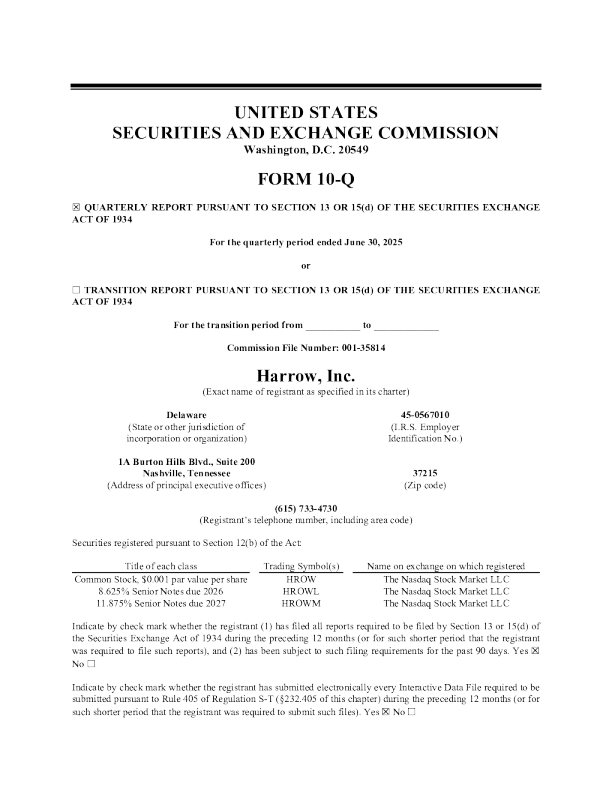 UNITED STATES
SECURITIES AND EXCHANGE COMMISSION
Washington, D.C. 20549

FORM 10-Q

☒ QUARTERLY REPORT PURSUANT TO SECTION 13 OR 15(d) OF THE SECURITIES EXCHANGE ACT OF 1934

For the quarterly period ended June 30, 2025

or

☐ TRANSITION REPORT PURSUANT TO SECTION 13 OR 15(d) OF THE SECURITIES EXCHANGE ACT OF 1934

For the transition period from ___________ to _____________

Commission File Number: 001-35814

Harrow, Inc.
(Exact name of registrant as specified in its charter)

Delaware
(State or other jurisdiction of incorporation or organization)

45-0567010
(I.R.S. Employer Identification No.)

1A Burton Hills Blvd., Suite 200
Nashville, Tennessee
(Address of principal executive offices)

37215
(Zip code)

(615) 733-4730
(Registrant's telephone number, including area code)

Securities registered pursuant to Section 12(b) of the Act:

| Title of each class | Trading Symbol(s) | Name on exchange on which registered |
|---|---|---|
| Common Stock, $0.001 par value per share | HROW | The Nasdaq Stock Market LLC |
| 8.625% Senior Notes due 2026 | HROWL | The Nasdaq Stock Market LLC |
| 11.875% Senior Notes due 2027 | HROWM | The Nasdaq Stock Market LLC |

Indicate by check mark whether the registrant (1) has filed all reports required to be filed by Section 13 or 15(d) of the Securities Exchange Act of 1934 during the preceding 12 months (or for such shorter period that the registrant was required to file such reports), and (2) has been subject to such filing requirements for the past 90 days. Yes ☒ No ☐

Indicate by check mark whether the registrant has submitted electronically every Interactive Data File required to be submitted pursuant to Rule 405 of Regulation S-T (§232.405 of this chapter) during the preceding 12 months (or for such shorter period that the registrant was required to submit such files). Yes ☒ No ☐